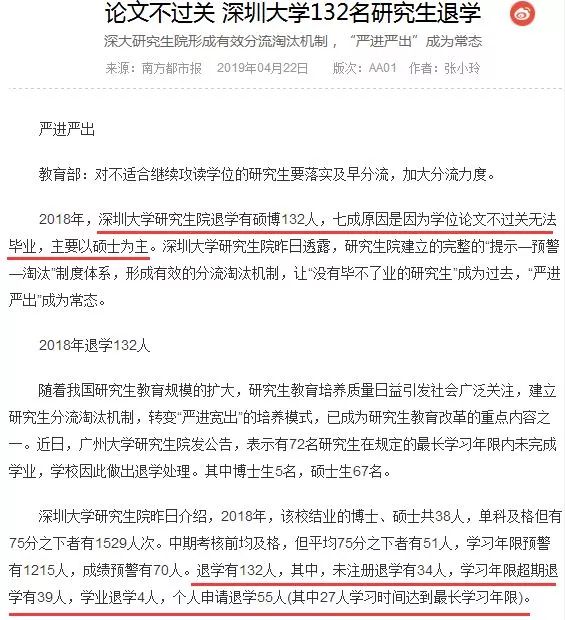 论文不过关 深圳大学132名研究生退学

深大研究生院形成有效分流淘汰机制，“严进严出”成为常态

来源：南方都市报 2019年04月22日 版次：AA01 作者：张小玲

严进严出

教育部：对不适合继续攻读学位的研究生要落实及早分流，加大分流力度。

2018年，深圳大学研究生院退学有硕博132人，七成原因是因为学位论文不过关无法毕业，主要以硕士为主。深圳大学研究生院昨日透露，研究生院建立的完整的“提示—预警—淘汰”制度体系，形成有效的分流淘汰机制，让“没有毕不了业的研究生”成为过去，“严进严出”成为常态。

2018年退学132人

随着我国研究生教育规模的扩大，研究生教育培养质量日益引发社会广泛关注，建立研究生分流淘汰机制，转变“严进宽出”的培养模式，已成为研究生教育改革的重点内容之一。近日，广州大学研究生院发公告，表示有72名研究生在规定的最长学习年限内未完成学业，学校因此做出退学处理。其中博士生5名，硕士生67名。

深圳大学研究生院昨日介绍，2018年，该校结业的博士、硕士共38人，单科及格但有75分之下者有1529人次。中期考核前均及格，但平均75分之下者有51人，学习年限预警有1215人，成绩预警有70人。退学有132人，其中，未注册退学有34人，学习年限超期退学有39人，学业退学4人，个人申请退学55人(其中27人学习时间达到最长学习年限)。